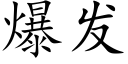 爆发